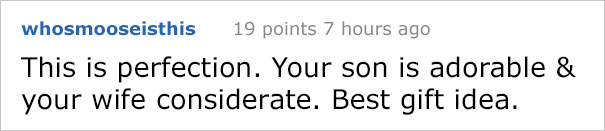 whosmooseisthis 19 points 7 hours ago

This is perfection. Your son is adorable & your wife considerate. Best gift idea.